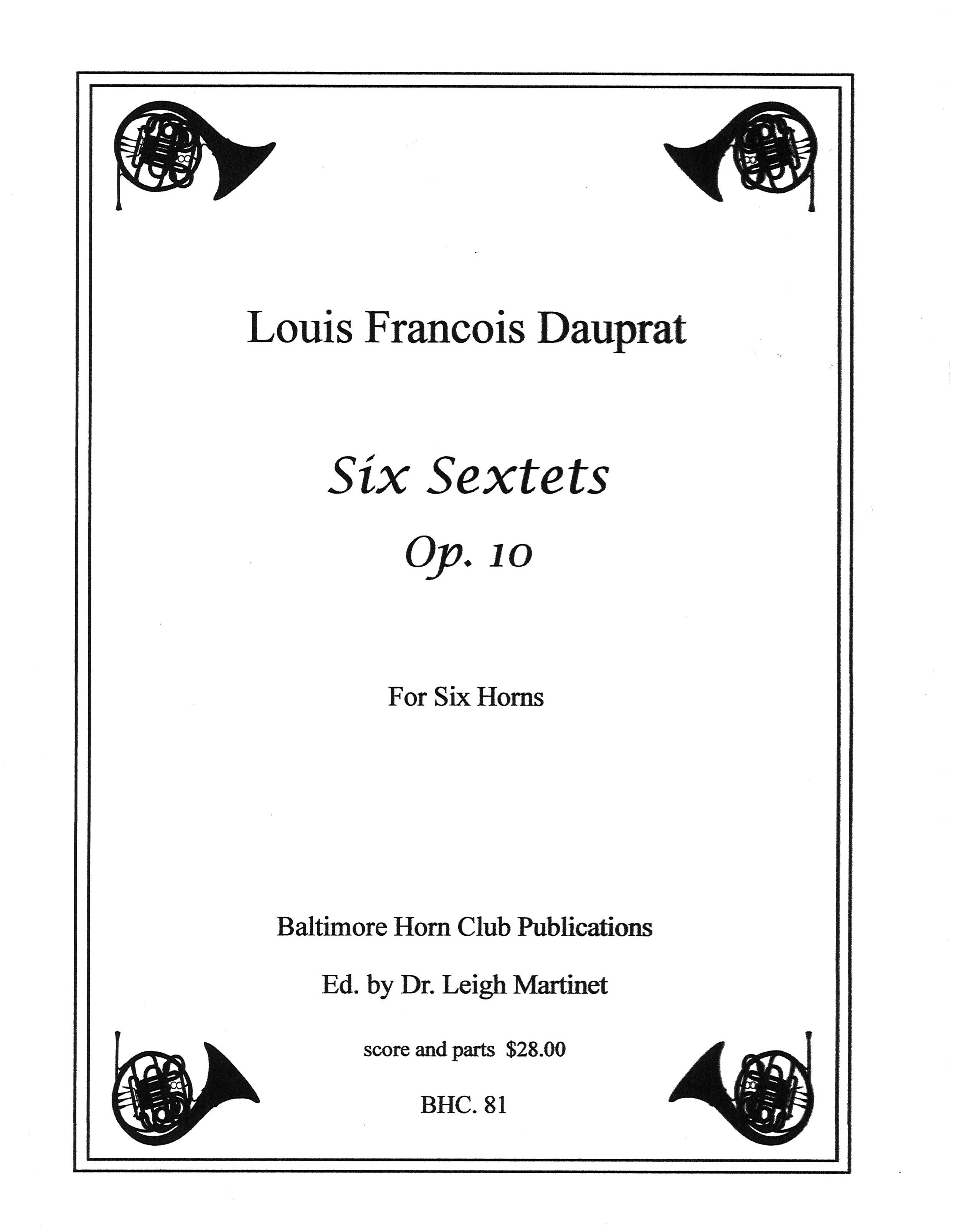 Louis Francois Dauprat

Six Sextets
Op. 10

For Six Horns

Baltimore Horn Club Publications

Ed. by Dr. Leigh Martinet

score and parts $28.00

BHC. 81